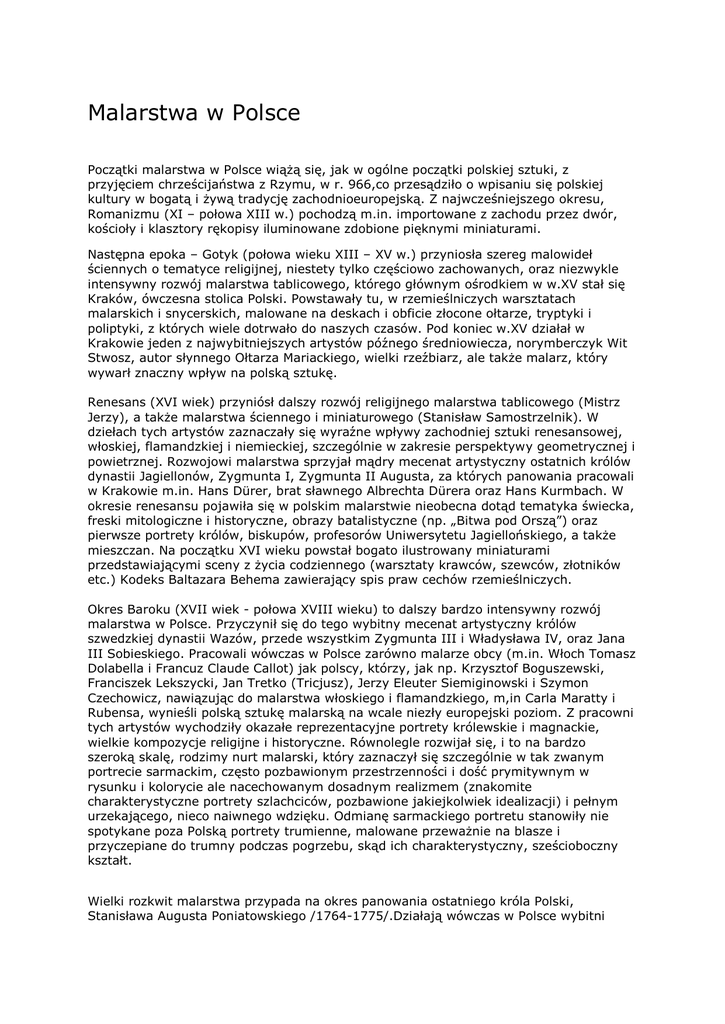 Malarstwa w Polsce

Początki malarstwa w Polsce wiążą się, jak w ogólne początki polskiej sztuki, z przyjęciem chrześcijaństwa z Rzymu, w r. 966,co przesądziło o wpisaniu się polskiej kultury w bogatą i żywą tradycję zachodnioeuropejską. Z najwcześniejszego okresu, Romanizmu (XI – połowa XIII w.) pochodzą m.in. importowane z zachodu przez dwór, kościoły i klasztory rękopisy iluminowane zdobione pięknymi miniaturami.

Następna epoka – Gotyk (połowa wieku XIII – XV w.) przyniosła szereg malowideł ściennych o tematyce religijnej, niestety tylko częściowo zachowanych, oraz niezwykle intensywny rozwój malarstwa tablicowego, którego głównym ośrodkiem w w.XV stał się Kraków, ówczesna stolica Polski. Powstawały tu, w rzemieślniczych warsztatach malarskich i snycerskich, malowane na deskach i obficie złocone ołtarze, tryptyki i poliptyki, z których wiele dotrwało do naszych czasów. Pod koniec w.XV działał w Krakowie jeden z najwybitniejszych artystów późnego średniowiecza, norymberczyk Wit Stwosz, autor słynnego Ołtarza Mariackiego, wielki rzeźbiarz, ale także malarz, który wywarł znaczny wpływ na polską sztukę.

Renesans (XVI wiek) przyniósł dalszy rozwój religijnego malarstwa tablicowego (Mistrz Jerzy), a także malarstwa ściennego i miniaturowego (Stanisław Samostrzelnik). W dziełach tych artystów zaznaczały się wyraźne wpływy zachodniej sztuki renesansowej, włoskiej, flamandzkiej i niemieckiej, szczególnie w zakresie perspektywy geometrycznej i powietrznej. Rozwojowi malarstwa sprzyjał mądry mecenat artystyczny ostatnich królów dynastii Jagiellonów, Zygmunta I, Zygmunta II Augusta, za których panowania pracowali w Krakowie m.in. Hans Dürer, brat sławnego Albrechta Dürera oraz Hans Kurmbach. W okresie renesansu pojawiła się w polskim malarstwie nieobecna dotąd tematyka świecka, freski mitologiczne i historyczne, obrazy batalistyczne (np. „Bitwa pod Orszą") oraz pierwsze portrety królów, biskupów, profesorów Uniwersytetu Jagiellońskiego, a także mieszczan. Na początku XVI wieku powstał bogato ilustrowany miniaturami przedstawiającymi sceny z życia codziennego (warsztaty krawców, szewców, złotników etc.) Kodeks Baltazara Behema zawierający spis praw cechów rzemieślniczych.

Okres Baroku (XVII wiek - połowa XVIII wieku) to dalszy bardzo intensywny rozwój malarstwa w Polsce. Przyczynił się do tego wybitny mecenat artystyczny królów szwedzkiej dynastii Wazów, przede wszystkim Zygmunta III i Władysława IV, oraz Jana III Sobieskiego. Pracowali wówczas w Polsce zarówno malarze obcy (m.in. Włoch Tomasz Dolabella i Francuz Claude Callot) jak polscy, którzy, jak np. Krzysztof Boguszewski, Franciszek Lekszycki, Jan Tretko (Tricjusz), Jerzy Eleuter Siemiginowski i Szymon Czechowicz, nawiązując do malarstwa włoskiego i flamandzkiego, m,in Carla Maratty i Rubensa, wynieśli polską sztukę malarską na wcale niezły europejski poziom. Z pracowni tych artystów wychodziły okazałe reprezentacyjne portrety królewskie i magnackie, wielkie kompozycje religijne i historyczne. Równolegle rozwijał się, i to na bardzo szeroką skalę, rodzimy nurt malarski, który zaznaczył się szczególnie w tak zwanym portrecie sarmackim, często pozbawionym przestrzenności i dość prymitywnym w rysunku i kolorycie ale nacechowanym dosadnym realizmem (znakomite charakterystyczne portrety szlachciców, pozbawione jakiejkolwiek idealizacji) i pełnym urzekającego, nieco naiwnego wdzięku. Odmianę sarmackiego portretu stanowiły nie spotykane poza Polską portrety trumienne, malowane przeważnie na blasze i przyczepiane do trumny podczas pogrzebu, skąd ich charakterystyczny, sześcioboczny kształt.

Wielki rozkwit malarstwa przypada na okres panowania ostatniego króla Polski, Stanisława Augusta Poniatowskiego /1764-1775/.Działają wówczas w Polsce wybitni